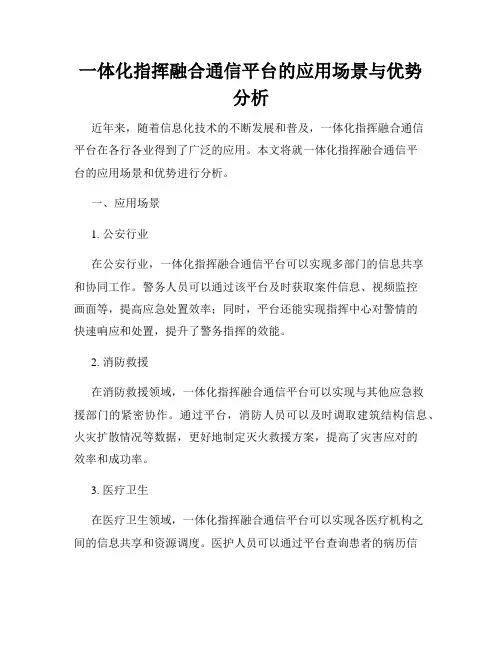 一体化指挥融合通信平台的应用场景与优势分析

近年来，随着信息化技术的不断发展和普及，一体化指挥融合通信平台在各行各业得到了广泛的应用。本文将就一体化指挥融合通信平台的应用场景和优势进行分析。

一、应用场景

1. 公安行业

在公安行业，一体化指挥融合通信平台可以实现多部门的信息共享和协同工作。警务人员可以通过该平台及时获取案件信息、视频监控画面等，提高应急处置效率；同时，平台还能实现指挥中心对警情的快速响应和处置，提升了警务指挥的效能。

2. 消防救援

在消防救援领域，一体化指挥融合通信平台可以实现与其他应急救援部门的紧密协作。通过平台，消防人员可以及时调取建筑结构信息、火灾扩散情况等数据，更好地制定灭火救援方案，提高了灾害应对的效率和成功率。

3. 医疗卫生

在医疗卫生领域，一体化指挥融合通信平台可以实现各医疗机构之间的信息共享和资源调度。医护人员可以通过平台查询患者的病历信